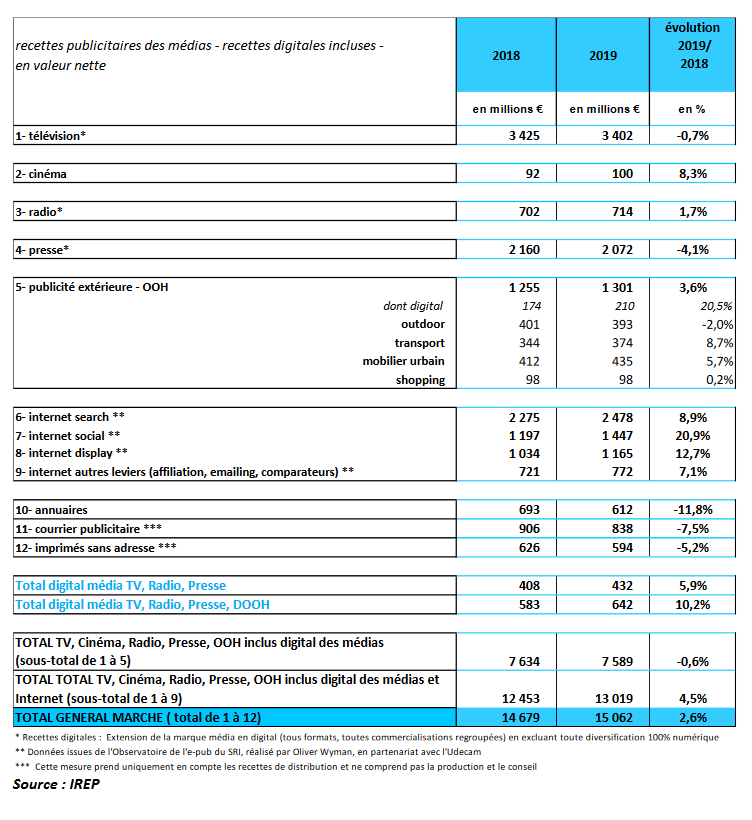 | recettes publicitaires des médias - recettes digitales incluses - en valeur nette | 2018 | 2019 | évolution 2019/ 2018 |
|---|---|---|---|
| | en millions € | en millions € | en % |
| 1- télévision* | 3 425 | 3 402 | -0,7% |
| 2- cinéma | 92 | 100 | 8,3% |
| 3- radio* | 702 | 714 | 1,7% |
| 4- presse* | 2 160 | 2 072 | -4,1% |
| 5- publicité extérieure - OOH | 1 255 | 1 301 | 3,6% |
| dont digital | 174 | 210 | 20,5% |
| outdoor | 401 | 393 | -2,0% |
| transport | 344 | 374 | 8,7% |
| mobilier urbain | 412 | 435 | 5,7% |
| shopping | 98 | 98 | 0,2% |
| 6- internet search ** | 2 275 | 2 478 | 8,9% |
| 7- internet social ** | 1 197 | 1 447 | 20,9% |
| 8- internet display ** | 1 034 | 1 165 | 12,7% |
| 9- internet autres leviers (affiliation, emailing, comparateurs) ** | 721 | 772 | 7,1% |
| 10- annuaires | 693 | 612 | -11,8% |
| 11- courrier publicitaire *** | 906 | 838 | -7,5% |
| 12- imprimés sans adresse *** | 626 | 594 | -5,2% |
| Total digital média TV, Radio, Presse | 408 | 432 | 5,9% |
| Total digital média TV, Radio, Presse, DOOH | 583 | 642 | 10,2% |
| TOTAL TV, Cinéma, Radio, Presse, OOH inclus digital des médias (sous-total de 1 à 5) | 7 634 | 7 589 | -0,6% |
| TOTAL TOTAL TV, Cinéma, Radio, Presse, OOH inclus digital des médias et Internet (sous-total de 1 à 9) | 12 453 | 13 019 | 4,5% |
| TOTAL GENERAL MARCHE ( total de 1 à 12) | 14 679 | 15 062 | 2,6% |

* Recettes digitales : Extension de la marque média en digital (tous formats, toutes commercialisations regroupées) en excluant toute diversification 100% numérique
** Données issues de l'Observatoire de l'e-pub du SRI, réalisé par Oliver Wyman, en partenariat avec l'Udecam
*** Cette mesure prend uniquement en compte les recettes de distribution et ne comprend pas la production et le conseil

Source : IREP